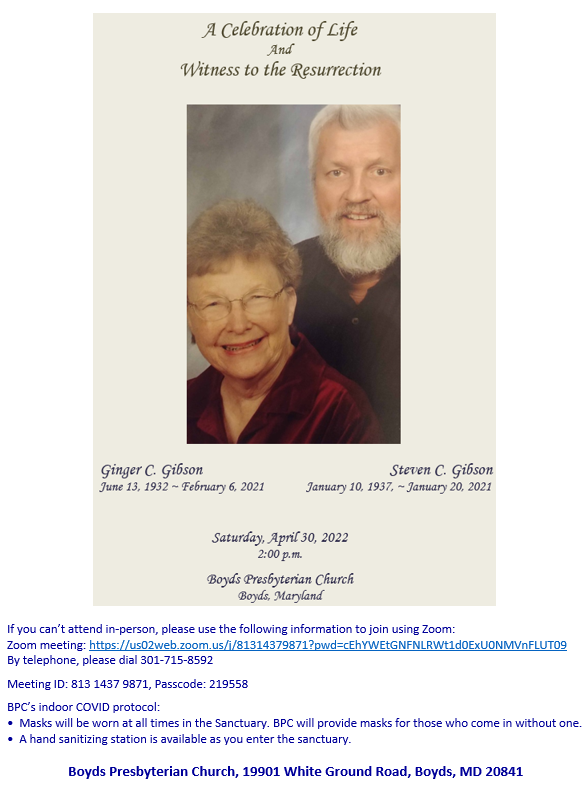 A Celebration of Life
And
Witness to the Resurrection

Ginger C. Gibson
June 13, 1932 ~ February 6, 2021

Steven C. Gibson
January 10, 1937, ~ January 20, 2021

Saturday, April 30, 2022
2:00 p.m.

Boyds Presbyterian Church
Boyds, Maryland

If you can't attend in-person, please use the following information to join using Zoom:
Zoom meeting: https://us02web.zoom.us/j/81314379871?pwd=cEhYWEtGNFNLRWt1d0ExU0NMVnFLUT09
By telephone, please dial 301-715-8592

Meeting ID: 813 1437 9871, Passcode: 219558

BPC's indoor COVID protocol:
• Masks will be worn at all times in the Sanctuary. BPC will provide masks for those who come in without one.
• A hand sanitizing station is available as you enter the sanctuary.

Boyds Presbyterian Church, 19901 White Ground Road, Boyds, MD 20841